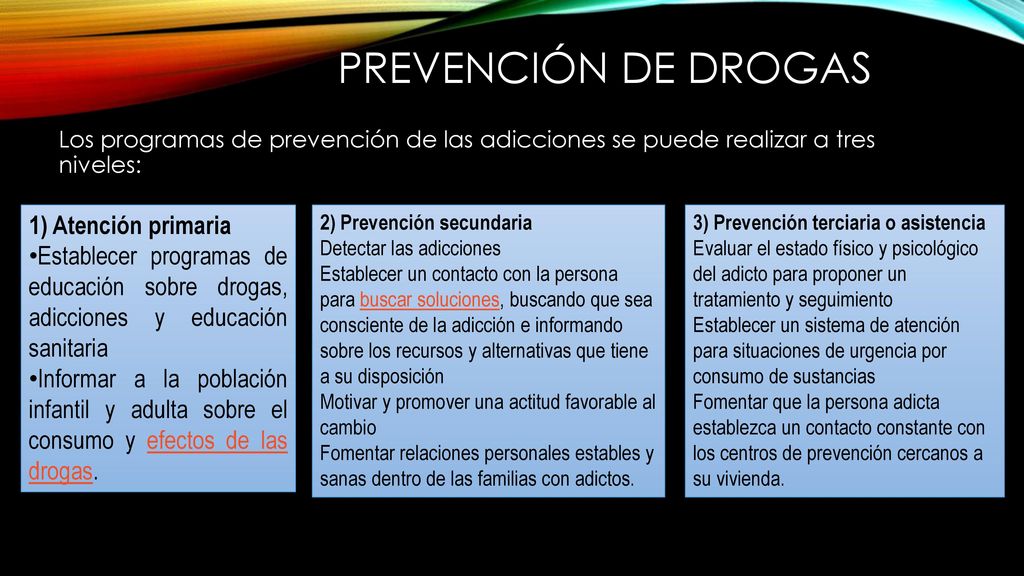 PREVENCIÓN DE DROGAS

Los programas de prevención de las adicciones se puede realizar a tres niveles:

1) Atención primaria
•Establecer programas de educación sobre drogas, adicciones y educación sanitaria
•Informar a la población infantil y adulta sobre el consumo y efectos de las drogas.

2) Prevención secundaria
Detectar las adicciones
Establecer un contacto con la persona para buscar soluciones, buscando que sea consciente de la adicción e informando sobre los recursos y alternativas que tiene a su disposición
Motivar y promover una actitud favorable al cambio
Fomentar relaciones personales estables y sanas dentro de las familias con adictos.

3) Prevención terciaria o asistencia
Evaluar el estado físico y psicológico del adicto para proponer un tratamiento y seguimiento
Establecer un sistema de atención para situaciones de urgencia por consumo de sustancias
Fomentar que la persona adicta establezca un contacto constante con los centros de prevención cercanos a su vivienda.